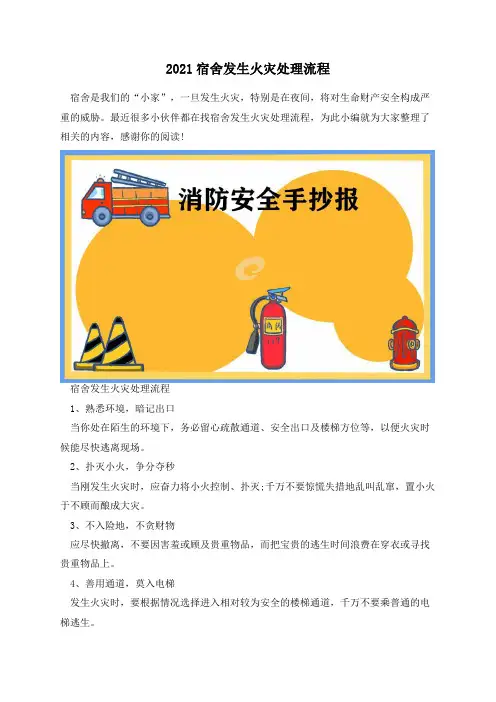 2021宿舍发生火灾处理流程

宿舍是我们的“小家”，一旦发生火灾，特别是在夜间，将对生命财产安全构成严重的威胁。最近很多小伙伴都在找宿舍发生火灾处理流程，为此小编就为大家整理了相关的内容，感谢你的阅读！

消防安全手抄报

宿舍发生火灾处理流程

1、熟悉环境，暗记出口

当你处在陌生的环境下，务必留心疏散通道、安全出口及楼梯方位等，以便火灾时候能尽快逃离现场。

2、扑灭小火，争分夺秒

当刚发生火灾时，应奋力将小火控制、扑灭;千万不要惊慌失措地乱叫乱窜，置小火于不顾而酿成大灾。

3、不入险地，不贪财物

应尽快撤离，不要因害羞或顾及贵重物品，而把宝贵的逃生时间浪费在穿衣或寻找贵重物品上。

4、善用通道，莫入电梯

发生火灾时，要根据情况选择进入相对较为安全的楼梯通道，千万不要乘普通的电梯逃生。